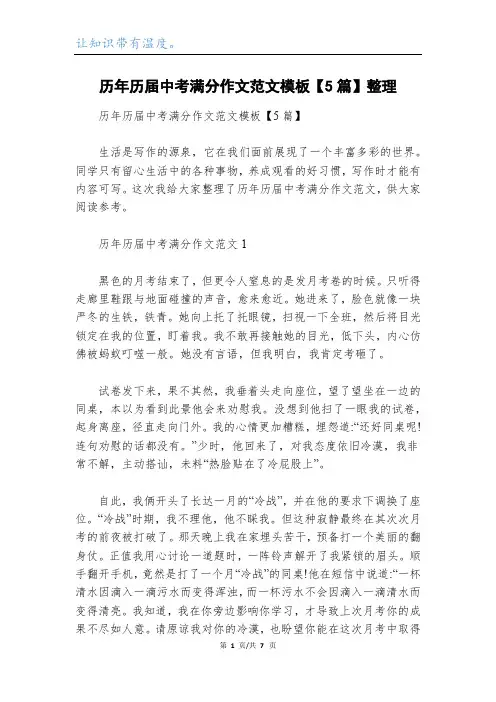 让知识带有温度。

历年历届中考满分作文范文模板【5篇】整理

历年历届中考满分作文范文模板【5篇】

生活是写作的源泉，它在我们面前展现了一个丰富多彩的世界。同学只有留心生活中的各种事物，养成观看的好习惯，写作时才能有内容可写。这次我给大家整理了历年历届中考满分作文范文，供大家阅读参考。

历年历届中考满分作文范文1

黑色的月考结束了，但更令人窒息的是发月考卷的时候。只听得走廊里鞋跟与地面碰撞的声音，愈来愈近。她进来了，脸色就像一块严冬的生铁，铁青。她向上托了托眼镜，扫视一下全班，然后将目光锁定在我的位置，盯着我。我不敢再接触她的目光，低下头，内心仿佛被蚂蚁叮噬一般。她没有言语，但我明白，我肯定考砸了。

试卷发下来，果不其然，我垂着头走向座位，望了望坐在一边的同桌，本以为看到此景他会来劝慰我。没想到他扫了一眼我的试卷，起身离座，径直走向门外。我的心情更加糟糕，埋怨道:“还好同桌呢!连句劝慰的话都没有。”少时，他回来了，对我态度依旧冷漠，我非常不解，主动搭讪，未料“热脸贴在了冷屁股上”。

自此，我俩开头了长达一月的“冷战”，并在他的要求下调换了座位。“冷战”时期，我不理他，他不睬我。但这种寂静最终在其次次月考的前夜被打破了。那天晚上我在家埋头苦干，预备打一个美丽的翻身仗。正值我用心讨论一道题时，一阵铃声解开了我紧锁的眉头。顺手翻开手机，竟然是打了一个月“冷战”的同桌!他在短信中说道:“一杯清水因滴入一滴污水而变得浑浊，而一杯污水不会因滴入一滴清水而变得清亮。我知道，我在你旁边影响你学习，才导致上次月考你的成果不尽如人意。请原谅我对你的冷漠，也盼望你能在这次月考中取得

第 1 页/共 7 页